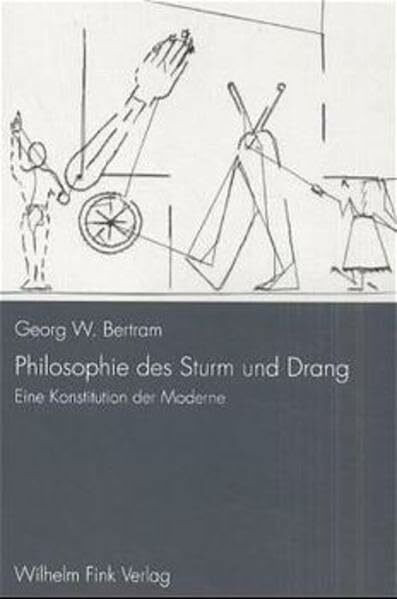 Georg W. Bertram

Philosophie des Sturm und Drang

Eine Konstitution der Moderne

Wilhelm Fink Verlag